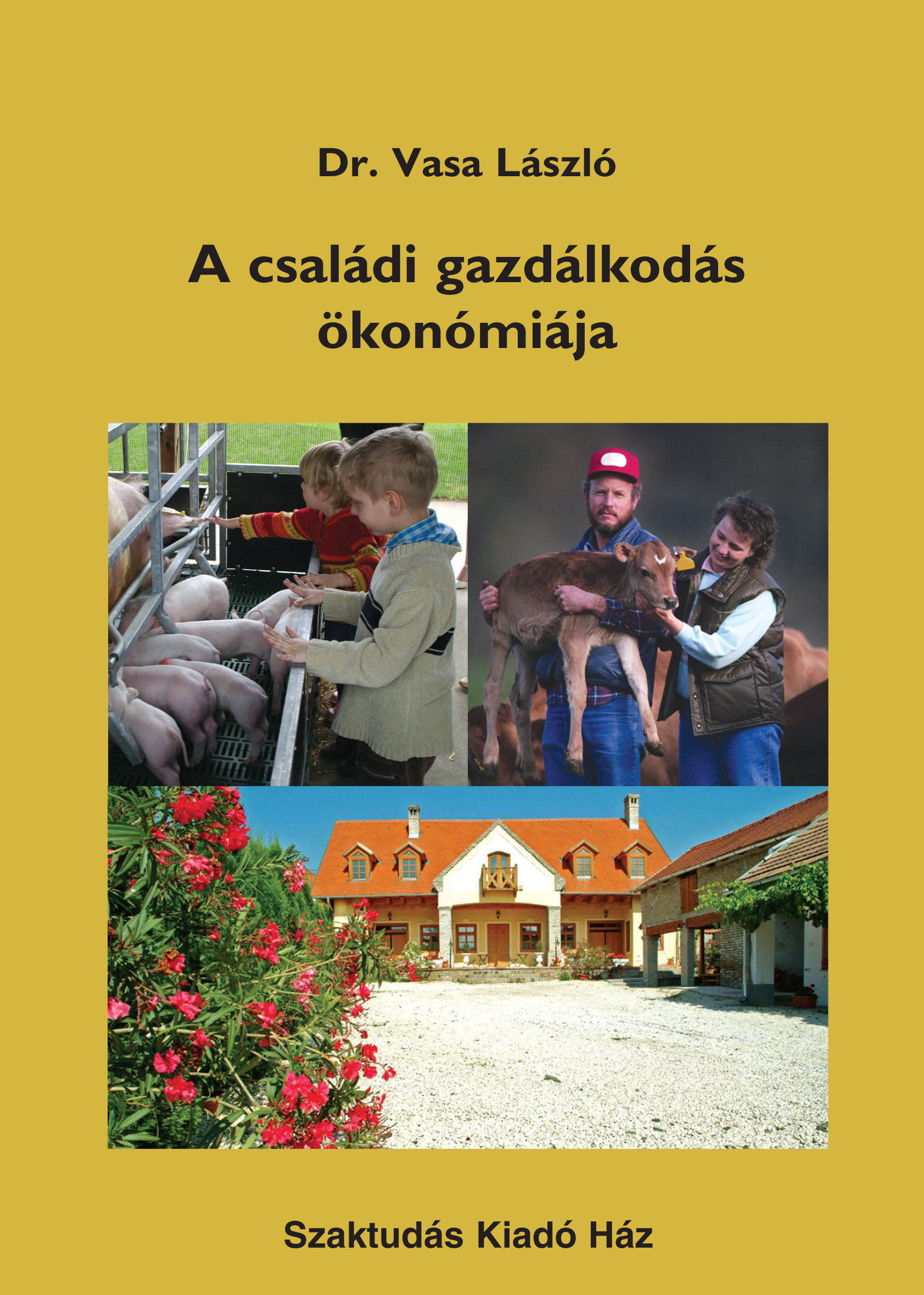 Dr. Vasa László

A családi gazdálkodás ökonómiája

Szaktudás Kiadó Ház